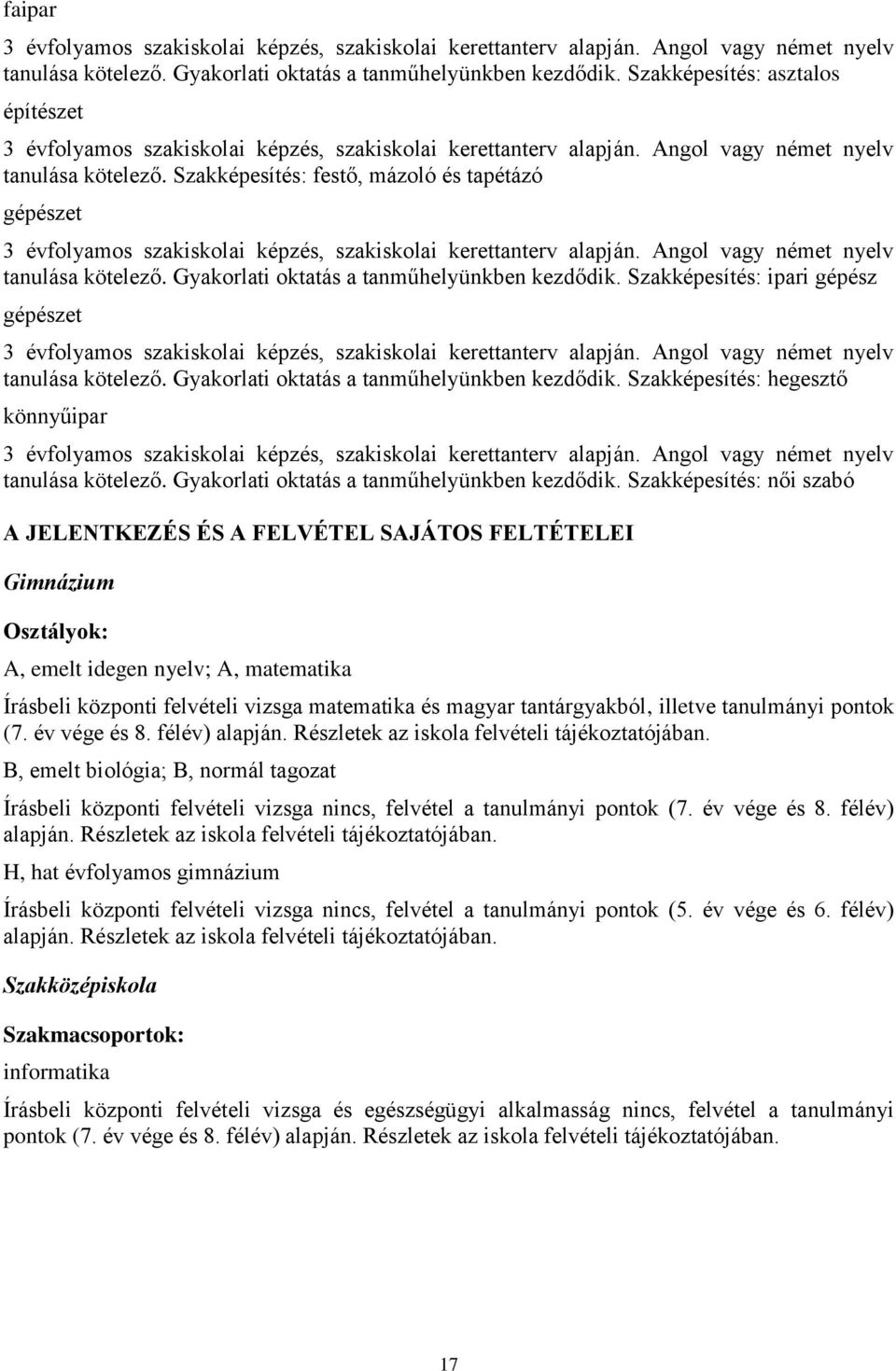 faipar

3 évfolyamos szakiskolai képzés, szakiskolai kerettanterv alapján. Angol vagy német nyelv tanulása kötelező. Gyakorlati oktatás a tanműhelyünkben kezdődik. Szakképesítés: asztalos

építészet

3 évfolyamos szakiskolai képzés, szakiskolai kerettanterv alapján. Angol vagy német nyelv tanulása kötelező. Szakképesítés: festő, mázoló és tapétázó

gépészet

3 évfolyamos szakiskolai képzés, szakiskolai kerettanterv alapján. Angol vagy német nyelv tanulása kötelező. Gyakorlati oktatás a tanműhelyünkben kezdődik. Szakképesítés: ipari gépész

gépészet

3 évfolyamos szakiskolai képzés, szakiskolai kerettanterv alapján. Angol vagy német nyelv tanulása kötelező. Gyakorlati oktatás a tanműhelyünkben kezdődik. Szakképesítés: hegesztő

könnyűipar

3 évfolyamos szakiskolai képzés, szakiskolai kerettanterv alapján. Angol vagy német nyelv tanulása kötelező. Gyakorlati oktatás a tanműhelyünkben kezdődik. Szakképesítés: női szabó

A JELENTKEZÉS ÉS A FELVÉTEL SAJÁTOS FELTÉTELEI

Gimnázium

Osztályok:

A, emelt idegen nyelv; A, matematika

Írásbeli központi felvételi vizsga matematika és magyar tantárgyakból, illetve tanulmányi pontok (7. év vége és 8. félév) alapján. Részletek az iskola felvételi tájékoztatójában.

B, emelt biológia; B, normál tagozat

Írásbeli központi felvételi vizsga nincs, felvétel a tanulmányi pontok (7. év vége és 8. félév) alapján. Részletek az iskola felvételi tájékoztatójában.

H, hat évfolyamos gimnázium

Írásbeli központi felvételi vizsga nincs, felvétel a tanulmányi pontok (5. év vége és 6. félév) alapján. Részletek az iskola felvételi tájékoztatójában.

Szakközépiskola

Szakmacsoportok:

informatika

Írásbeli központi felvételi vizsga és egészségügyi alkalmasság nincs, felvétel a tanulmányi pontok (7. év vége és 8. félév) alapján. Részletek az iskola felvételi tájékoztatójában.

17